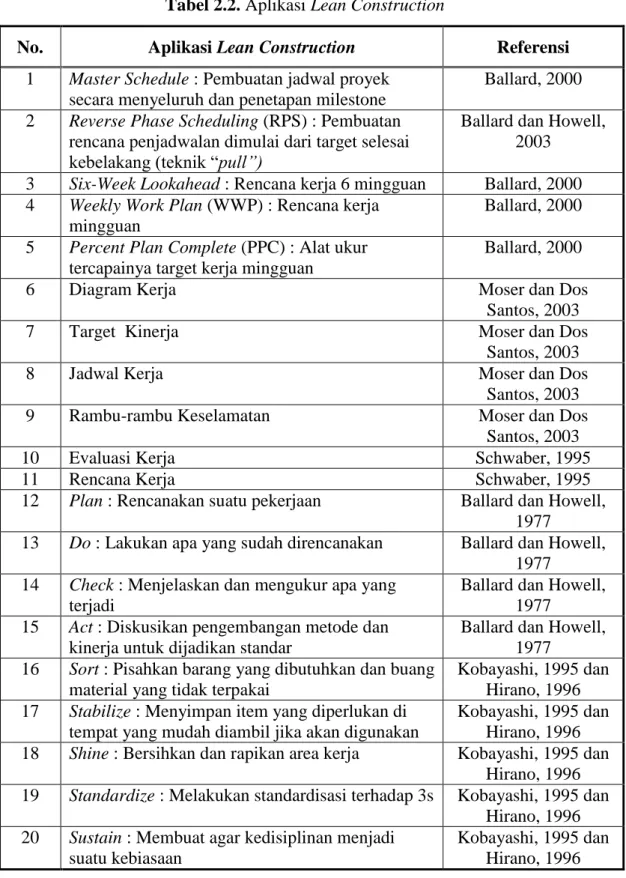 Tabel 2.2. Aplikasi Lean Construction

| No. | Aplikasi Lean Construction | Referensi |
|---|---|---|
| 1 | Master Schedule : Pembuatan jadwal proyek secara menyeluruh dan penetapan milestone | Ballard, 2000 |
| 2 | Reverse Phase Scheduling (RPS) : Pembuatan rencana penjadwalan dimulai dari target selesai kebelakang (teknik "pull") | Ballard dan Howell, 2003 |
| 3 | Six-Week Lookahead : Rencana kerja 6 mingguan | Ballard, 2000 |
| 4 | Weekly Work Plan (WWP) : Rencana kerja mingguan | Ballard, 2000 |
| 5 | Percent Plan Complete (PPC) : Alat ukur tercapainya target kerja mingguan | Ballard, 2000 |
| 6 | Diagram Kerja | Moser dan Dos Santos, 2003 |
| 7 | Target Kinerja | Moser dan Dos Santos, 2003 |
| 8 | Jadwal Kerja | Moser dan Dos Santos, 2003 |
| 9 | Rambu-rambu Keselamatan | Moser dan Dos Santos, 2003 |
| 10 | Evaluasi Kerja | Schwaber, 1995 |
| 11 | Rencana Kerja | Schwaber, 1995 |
| 12 | Plan : Rencanakan suatu pekerjaan | Ballard dan Howell, 1977 |
| 13 | Do : Lakukan apa yang sudah direncanakan | Ballard dan Howell, 1977 |
| 14 | Check : Menjelaskan dan mengukur apa yang terjadi | Ballard dan Howell, 1977 |
| 15 | Act : Diskusikan pengembangan metode dan kinerja untuk dijadikan standar | Ballard dan Howell, 1977 |
| 16 | Sort : Pisahkan barang yang dibutuhkan dan buang material yang tidak terpakai | Kobayashi, 1995 dan Hirano, 1996 |
| 17 | Stabilize : Menyimpan item yang diperlukan di tempat yang mudah diambil jika akan digunakan | Kobayashi, 1995 dan Hirano, 1996 |
| 18 | Shine : Bersihkan dan rapikan area kerja | Kobayashi, 1995 dan Hirano, 1996 |
| 19 | Standardize : Melakukan standardisasi terhadap 3s | Kobayashi, 1995 dan Hirano, 1996 |
| 20 | Sustain : Membuat agar kedisiplinan menjadi suatu kebiasaan | Kobayashi, 1995 dan Hirano, 1996 |